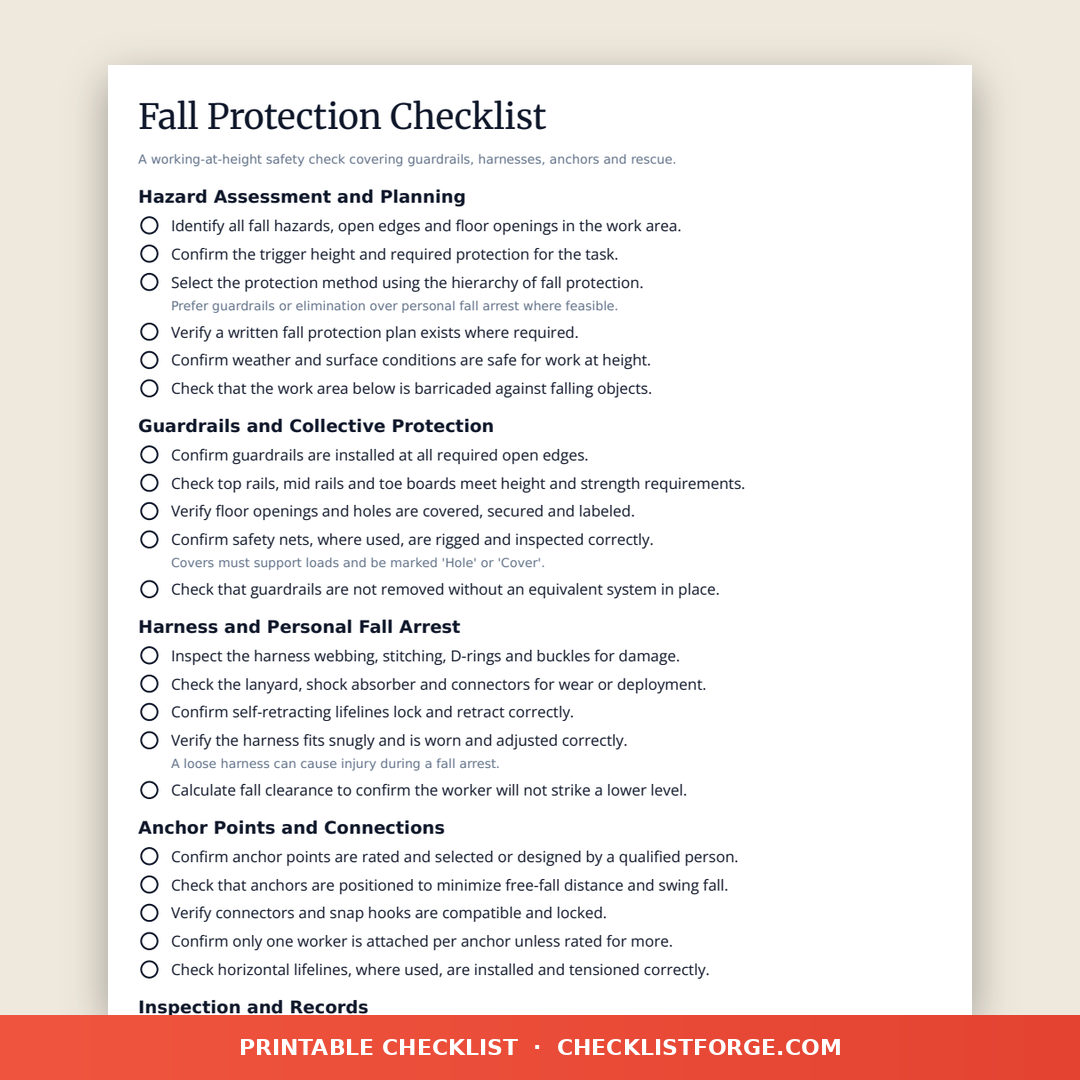 Fall Protection Checklist

A working-at-height safety check covering guardrails, harnesses, anchors and rescue.

Hazard Assessment and Planning

Identify all fall hazards, open edges and floor openings in the work area.

Confirm the trigger height and required protection for the task.

Select the protection method using the hierarchy of fall protection.
Prefer guardrails or elimination over personal fall arrest where feasible.

Verify a written fall protection plan exists where required.

Confirm weather and surface conditions are safe for work at height.

Check that the work area below is barricaded against falling objects.

Guardrails and Collective Protection

Confirm guardrails are installed at all required open edges.

Check top rails, mid rails and toe boards meet height and strength requirements.

Verify floor openings and holes are covered, secured and labeled.

Confirm safety nets, where used, are rigged and inspected correctly.
Covers must support loads and be marked 'Hole' or 'Cover'.

Check that guardrails are not removed without an equivalent system in place.

Harness and Personal Fall Arrest

Inspect the harness webbing, stitching, D-rings and buckles for damage.

Check the lanyard, shock absorber and connectors for wear or deployment.

Confirm self-retracting lifelines lock and retract correctly.

Verify the harness fits snugly and is worn and adjusted correctly.
A loose harness can cause injury during a fall arrest.

Calculate fall clearance to confirm the worker will not strike a lower level.

Anchor Points and Connections

Confirm anchor points are rated and selected or designed by a qualified person.

Check that anchors are positioned to minimize free-fall distance and swing fall.

Verify connectors and snap hooks are compatible and locked.

Confirm only one worker is attached per anchor unless rated for more.

Check horizontal lifelines, where used, are installed and tensioned correctly.

Inspection and Records

PRINTABLE CHECKLIST · CHECKLISTFORGE.COM